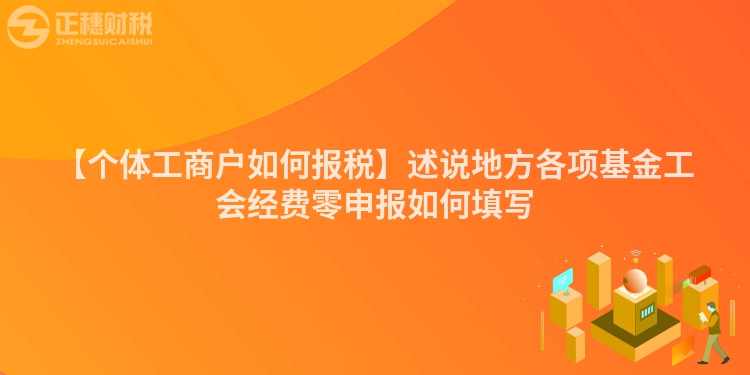 正穗财税
ZHENGSUICAISHUI

【个体工商户如何报税】述说地方各项基金工会经费零申报如何填写